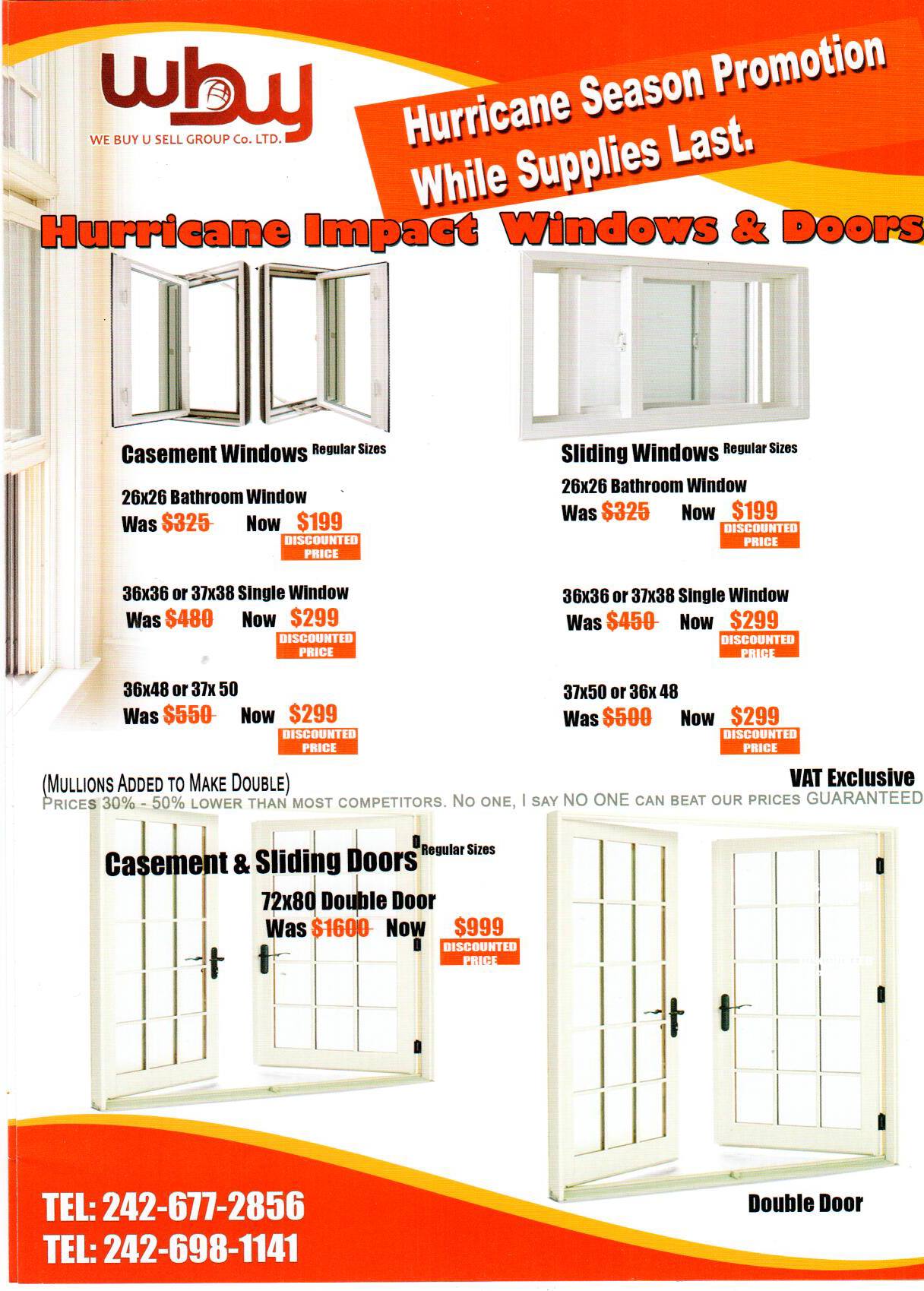 wbuy
WE BUY U SELL GROUP Co. LTD.

Hurricane Season Promotion
While Supplies Last.

Hurricane Impact Windows & Doors

Casement Windows Regular Sizes

26x26 Bathroom Window
Was $325 Now $199
DISCOUNTED PRICE

36x36 or 37x38 Single Window
Was $480 Now $299
DISCOUNTED PRICE

36x48 or 37x 50
Was $550 Now $299
DISCOUNTED PRICE

Sliding Windows Regular Sizes

26x26 Bathroom Window
Was $325 Now $199
DISCOUNTED PRICE

36x36 or 37x38 Single Window
Was $450 Now $299
DISCOUNTED PRICE

37x50 or 36x 48
Was $500 Now $299
DISCOUNTED PRICE

(MULLIONS ADDED TO MAKE DOUBLE)
VAT Exclusive
PRICES 30% - 50% LOWER THAN MOST COMPETITORS. NO ONE, I SAY NO ONE CAN BEAT OUR PRICES GUARANTEED

Casement & Sliding Doors Regular Sizes
72x80 Double Door
Was $1600 Now $999
DISCOUNTED PRICE

Double Door

TEL: 242-677-2856
TEL: 242-698-1141